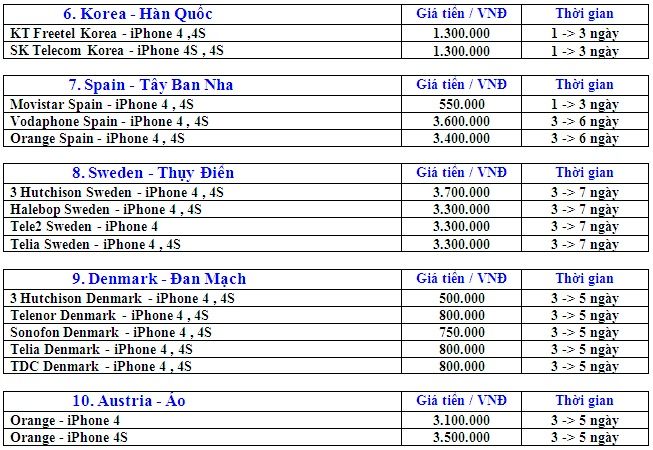 | 6. Korea - Hàn Quốc | Giá tiền / VNĐ | Thời gian |
|---|---|---|
| KT Freetel Korea - iPhone 4 ,4S | 1.300.000 | 1 -> 3 ngày |
| SK Telecom Korea - iPhone 4S , 4S | 1.300.000 | 1 -> 3 ngày |

| 7. Spain - Tây Ban Nha | Giá tiền / VNĐ | Thời gian |
|---|---|---|
| Movistar Spain - iPhone 4 , 4S | 550.000 | 1 -> 3 ngày |
| Vodaphone Spain - iPhone 4 , 4S | 3.600.000 | 3 -> 6 ngày |
| Orange Spain - iPhone 4 , 4S | 3.400.000 | 3 -> 6 ngày |

| 8. Sweden - Thụy Điên | Giá tiền / VNĐ | Thời gian |
|---|---|---|
| 3 Hutchison Sweden - iPhone 4 , 4S | 3.700.000 | 3 -> 7 ngày |
| Halebop Sweden - iPhone 4 , 4S | 3.300.000 | 3 -> 7 ngày |
| Tele2 Sweden - iPhone 4 | 3.300.000 | 3 -> 7 ngày |
| Telia Sweden - iPhone 4 , 4S | 3.300.000 | 3 -> 7 ngày |

| 9. Denmark - Đan Mạch | Giá tiền / VNĐ | Thời gian |
|---|---|---|
| 3 Hutchison Denmark - iPhone 4 , 4S | 500.000 | 3 -> 5 ngày |
| Telenor Denmark - iPhone 4 , 4S | 800.000 | 3 -> 5 ngày |
| Sonofon Denmark - iPhone 4 , 4S | 750.000 | 3 -> 5 ngày |
| Telia Denmark - iPhone 4 , 4S | 800.000 | 3 -> 5 ngày |
| TDC Denmark - iPhone 4 , 4S | 800.000 | 3 -> 5 ngày |

| 10. Austria - Áo | Giá tiền / VNĐ | Thời gian |
|---|---|---|
| Orange - iPhone 4 | 3.100.000 | 3 -> 5 ngày |
| Orange - iPhone 4S | 3.500.000 | 3 -> 5 ngày |